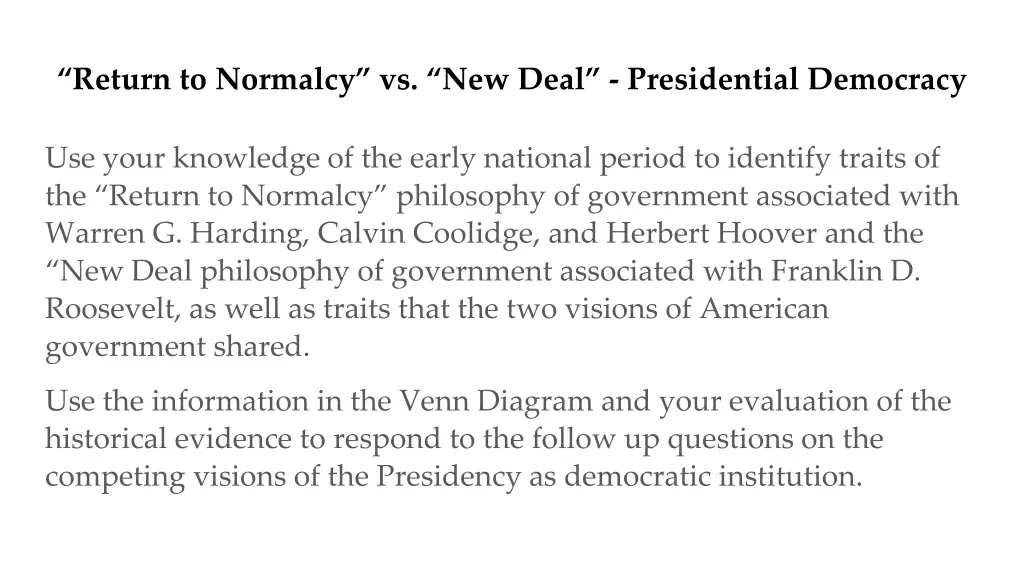 “Return to Normalcy” vs. “New Deal” - Presidential Democracy

Use your knowledge of the early national period to identify traits of the “Return to Normalcy” philosophy of government associated with Warren G. Harding, Calvin Coolidge, and Herbert Hoover and the “New Deal philosophy of government associated with Franklin D. Roosevelt, as well as traits that the two visions of American government shared.

Use the information in the Venn Diagram and your evaluation of the historical evidence to respond to the follow up questions on the competing visions of the Presidency as democratic institution.